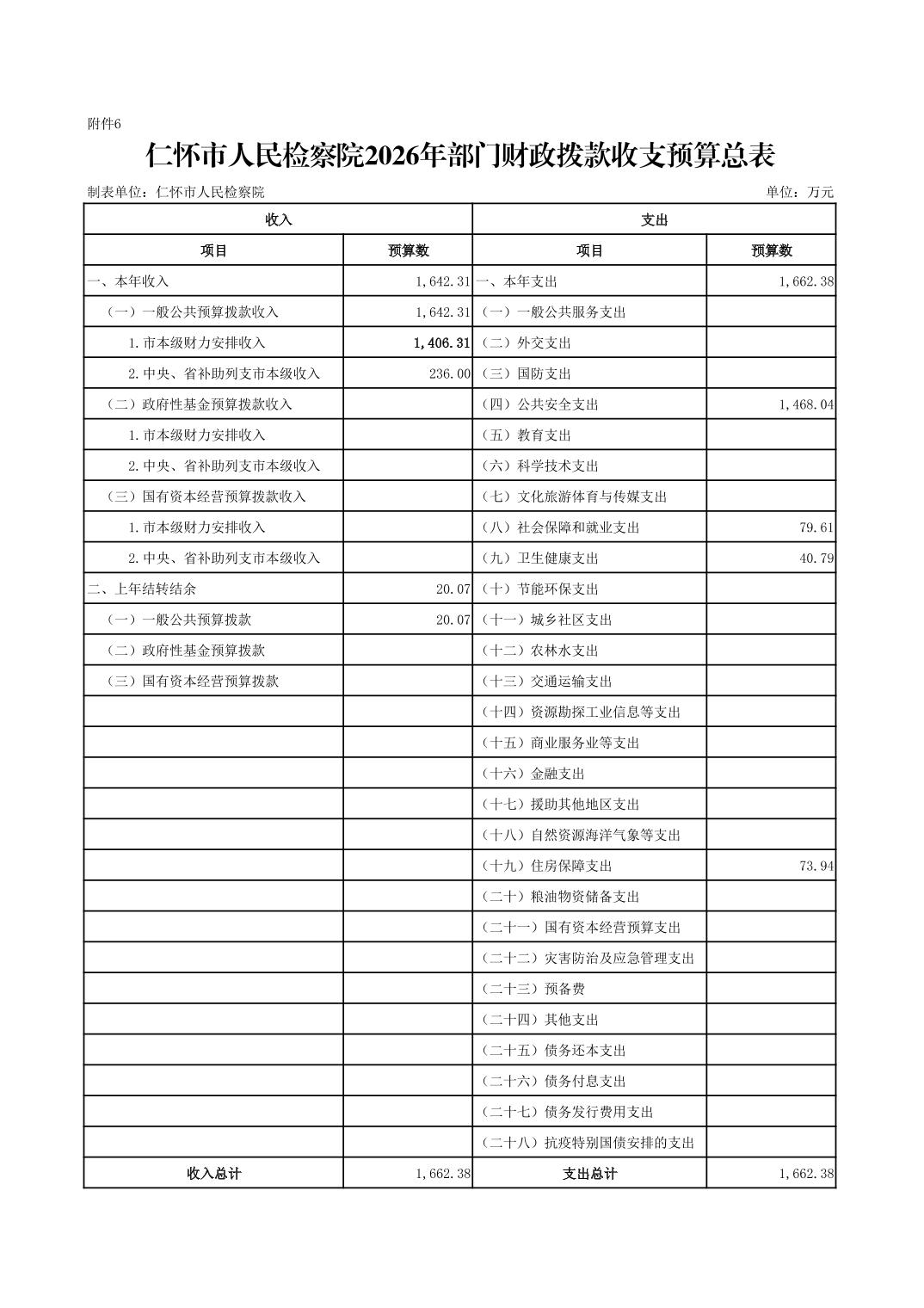 附件6

仁怀市人民检察院2026年部门财政拨款收支预算总表

制表单位：仁怀市人民检察院 单位：万元

| 收入 |  | 支出 |  |
|---|---|---|---|
| 项目 | 预算数 | 项目 | 预算数 |
| 一、本年收入 | 1,642.31 | 一、本年支出 | 1,662.38 |
| （一）一般公共预算拨款收入 | 1,642.31 | （一）一般公共服务支出 |  |
| 1.市本级财力安排收入 | 1,406.31 | （二）外交支出 |  |
| 2.中央、省补助列支市本级收入 | 236.00 | （三）国防支出 |  |
| （二）政府性基金预算拨款收入 |  | （四）公共安全支出 | 1,468.04 |
| 1.市本级财力安排收入 |  | （五）教育支出 |  |
| 2.中央、省补助列支市本级收入 |  | （六）科学技术支出 |  |
| （三）国有资本经营预算拨款收入 |  | （七）文化旅游体育与传媒支出 |  |
| 1.市本级财力安排收入 |  | （八）社会保障和就业支出 | 79.61 |
| 2.中央、省补助列支市本级收入 |  | （九）卫生健康支出 | 40.79 |
| 二、上年结转结余 | 20.07 | （十）节能环保支出 |  |
| （一）一般公共预算拨款 | 20.07 | （十一）城乡社区支出 |  |
| （二）政府性基金预算拨款 |  | （十二）农林水支出 |  |
| （三）国有资本经营预算拨款 |  | （十三）交通运输支出 |  |
|  |  | （十四）资源勘探工业信息等支出 |  |
|  |  | （十五）商业服务业等支出 |  |
|  |  | （十六）金融支出 |  |
|  |  | （十七）援助其他地区支出 |  |
|  |  | （十八）自然资源海洋气象等支出 |  |
|  |  | （十九）住房保障支出 | 73.94 |
|  |  | （二十）粮油物资储备支出 |  |
|  |  | （二十一）国有资本经营预算支出 |  |
|  |  | （二十二）灾害防治及应急管理支出 |  |
|  |  | （二十三）预备费 |  |
|  |  | （二十四）其他支出 |  |
|  |  | （二十五）债务还本支出 |  |
|  |  | （二十六）债务付息支出 |  |
|  |  | （二十七）债务发行费用支出 |  |
|  |  | （二十八）抗疫特别国债安排的支出 |  |
| 收入总计 | 1,662.38 | 支出总计 | 1,662.38 |